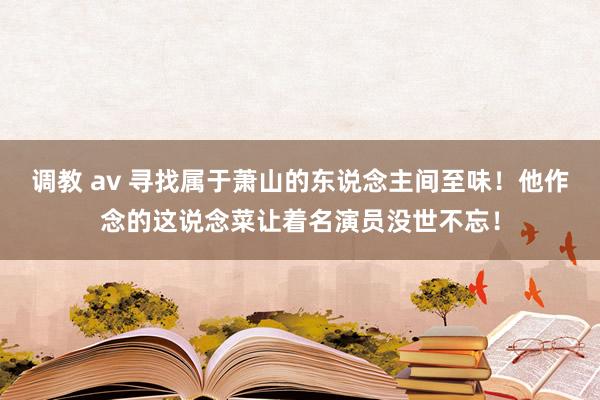 调教 av 寻找属于萧山的东说念主间至味！他作念的这说念菜让着名演员没世不忘！